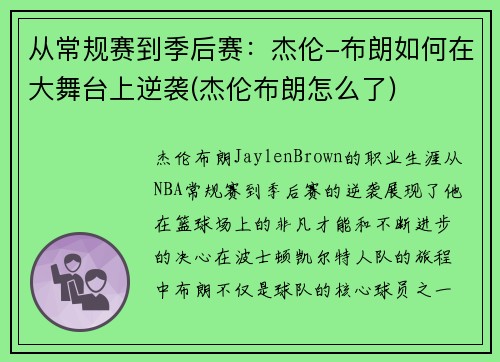 从常规赛到季后赛：杰伦-布朗如何在大舞台上逆袭(杰伦布朗怎么了)

杰伦布朗JaylenBrown的职业生涯从NBA常规赛到季后赛的逆袭展现了他在篮球场上的非凡才能和不断进步的决心在波士顿凯尔特人队的旅程中布朗不仅是球队的核心球员之一